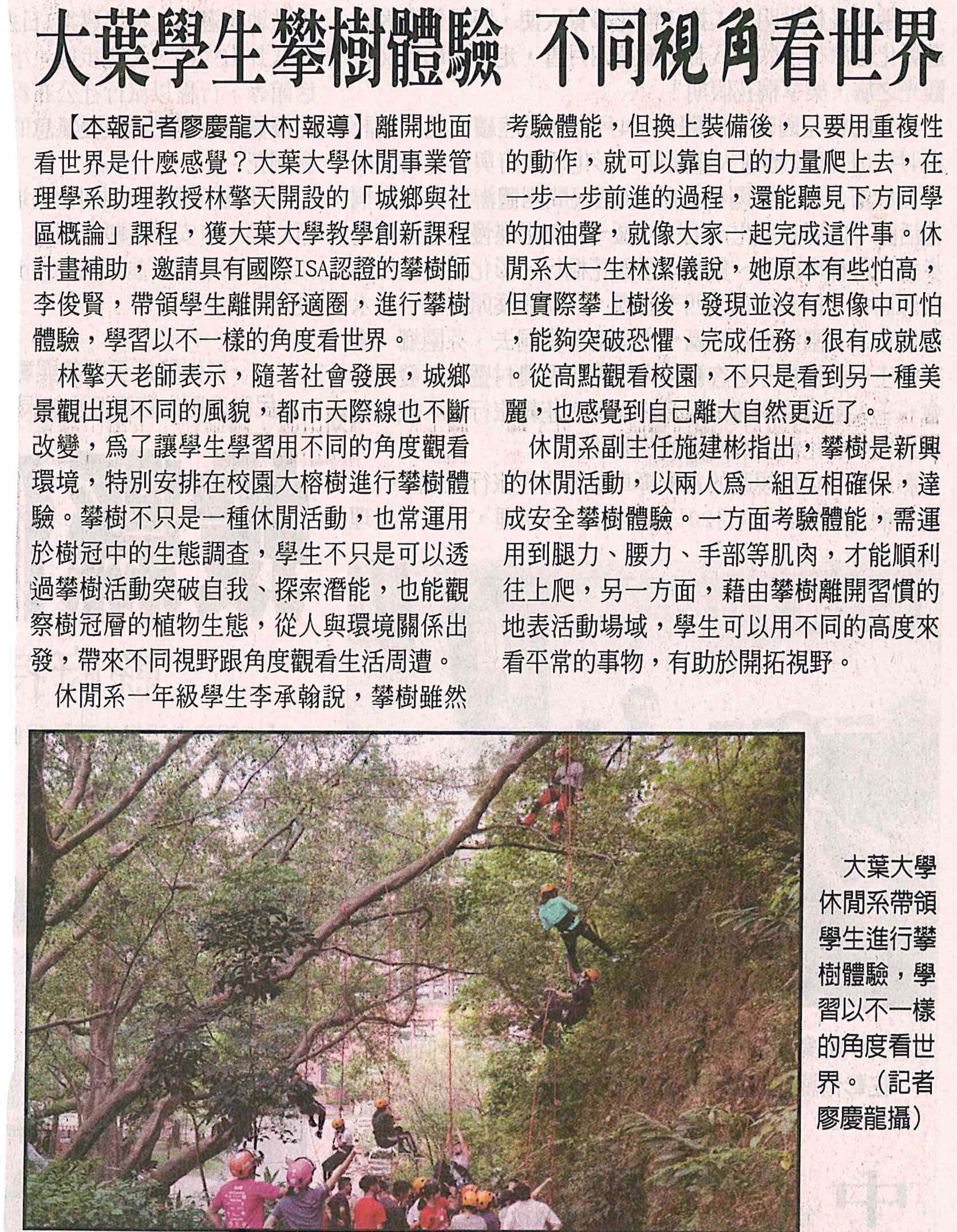 大葉學生攀樹體驗 不同視角看世界

【本報記者廖慶龍大村報導】離開地面看世界是什麼感覺？大葉大學休閒事業管理學系助理教授林擎天開設的「城鄉與社區概論」課程，獲大葉大學教學創新課程計畫補助，邀請具有國際ISA認證的攀樹師李俊賢，帶領學生離開舒適圈，進行攀樹體驗，學習以不一樣的角度看世界。

林擎天老師表示，隨著社會發展，城鄉景觀出現不同的風貌，都市天際線也不斷改變，為了讓學生學習用不同的角度觀看環境，特別安排在校園大榕樹進行攀樹體驗。攀樹不只是一種休閒活動，也常運用於樹冠中的生態調查，學生不只是可以透過攀樹活動突破自我、探索潛能，也能觀察樹冠層的植物生態，從人與環境關係出發，帶來不同視野跟角度觀看生活周遭。

休閒系一年級學生李承翰說，攀樹雖然考驗體能，但換上裝備後，只要用重複性的動作，就可以靠自己的力量爬上去，在一步一步前進的過程，還能聽見下方同學的加油聲，就像大家一起完成這件事。休閒系大一生林潔儀說，她原本有些怕高，但實際攀上樹後，發現並沒有想像中可怕，能夠突破恐懼、完成任務，很有成就感。從高點觀看校園，不只是看到另一種美麗，也感覺到自己離大自然更近了。

休閒系副主任施建彬指出，攀樹是新興的休閒活動，以兩人為一組互相確保，達成安全攀樹體驗。一方面考驗體能，需運用到腿力、腰力、手部等肌肉，才能順利往上爬，另一方面，藉由攀樹離開習慣的地表活動場域，學生可以用不同的高度來看平常的事物，有助於開拓視野。

大葉大學休閒系帶領學生進行攀樹體驗，學習以不一樣的角度看世界。（記者廖慶龍攝）